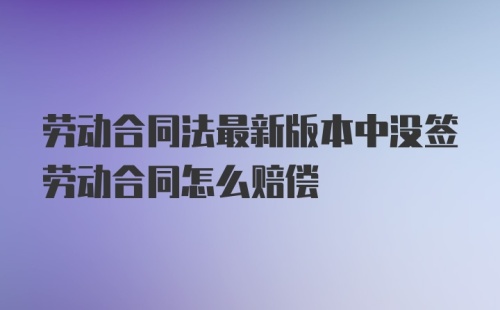 劳动合同法最新版本中没签劳动合同怎么赔偿